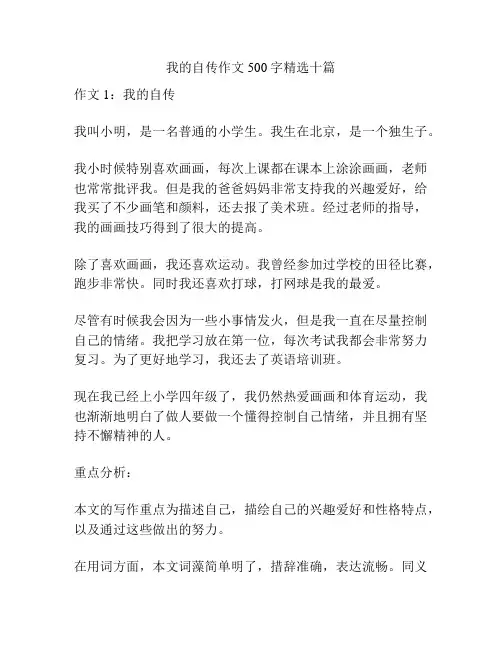 我的自传作文 500 字精选十篇

作文 1：我的自传

我叫小明，是一名普通的小学生。我生在北京，是一个独生子。

我小时候特别喜欢画画，每次上课都在课本上涂涂画画，老师也常常批评我。但是我的爸爸妈妈非常支持我的兴趣爱好，给我买了不少画笔和颜料，还去报了美术班。经过老师的指导，我的画画技巧得到了很大的提高。

除了喜欢画画，我还喜欢运动。我曾经参加过学校的田径比赛，跑步非常快。同时我还喜欢打球，打网球是我的最爱。

尽管有时候我会因为一些小事情发火，但是我一直在尽量控制自己的情绪。我把学习放在第一位，每次考试我都会非常努力复习。为了更好地学习，我还去了英语培训班。

现在我已经上小学四年级了，我仍然热爱画画和体育运动，我也渐渐地明白了做人要做一个懂得控制自己情绪，并且拥有坚持不懈精神的人。

重点分析：

本文的写作重点为描述自己，描绘自己的兴趣爱好和性格特点，以及通过这些做出的努力。

在用词方面，本文词藻简单明了，措辞准确，表达流畅。同义